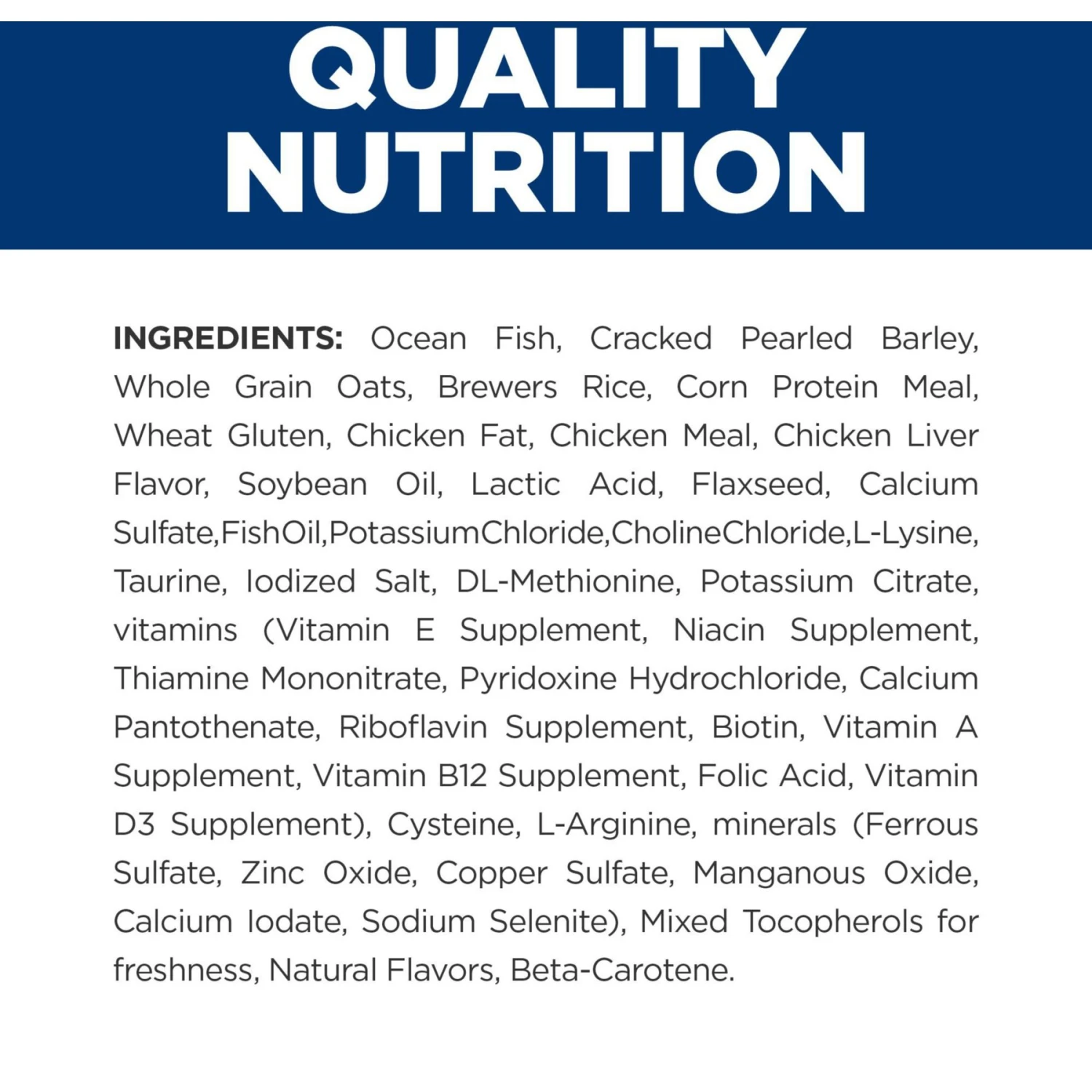 QUALITY NUTRITION

INGREDIENTS: Ocean Fish, Cracked Pearled Barley, Whole Grain Oats, Brewers Rice, Corn Protein Meal, Wheat Gluten, Chicken Fat, Chicken Meal, Chicken Liver Flavor, Soybean Oil, Lactic Acid, Flaxseed, Calcium Sulfate,FishOil,PotassiumChloride,CholineChloride,L-Lysine, Taurine, Iodized Salt, DL-Methionine, Potassium Citrate, vitamins (Vitamin E Supplement, Niacin Supplement, Thiamine Mononitrate, Pyridoxine Hydrochloride, Calcium Pantothenate, Riboflavin Supplement, Biotin, Vitamin A Supplement, Vitamin B12 Supplement, Folic Acid, Vitamin D3 Supplement), Cysteine, L-Arginine, minerals (Ferrous Sulfate, Zinc Oxide, Copper Sulfate, Manganous Oxide, Calcium Iodate, Sodium Selenite), Mixed Tocopherols for freshness, Natural Flavors, Beta-Carotene.